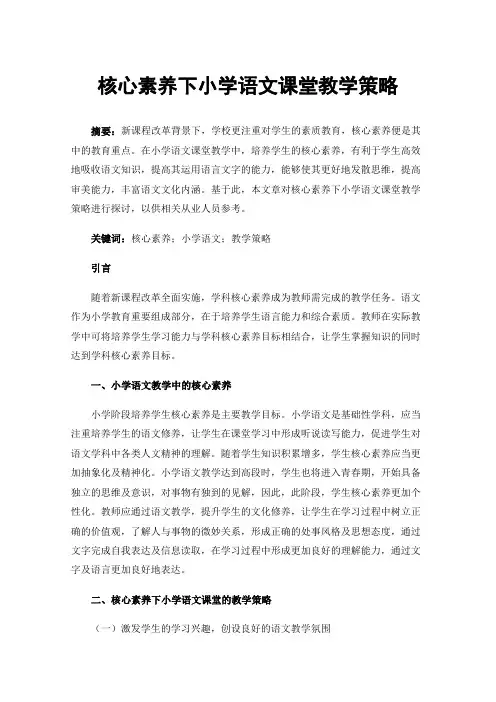 核心素养下小学语文课堂教学策略

摘要：新课程改革背景下，学校更注重对学生的素质教育，核心素养便是其中的教育重点。在小学语文课堂教学中，培养学生的核心素养，有利于学生高效地吸收语文知识，提高其运用语言文字的能力，能够使其更好地发散思维，提高审美能力，丰富语文文化内涵。基于此，本文章对核心素养下小学语文课堂教学策略进行探讨，以供相关从业人员参考。

关键词：核心素养；小学语文；教学策略

引言

随着新课程改革全面实施，学科核心素养成为教师需完成的教学任务。语文作为小学教育重要组成部分，在于培养学生语言能力和综合素质。教师在实际教学中可将培养学生学习能力与学科核心素养目标相结合，让学生掌握知识的同时达到学科核心素养目标。

一、小学语文教学中的核心素养

小学阶段培养学生核心素养是主要教学目标。小学语文是基础性学科，应当注重培养学生的语文修养，让学生在课堂学习中形成听说读写能力，促进学生对语文学科中各类人文精神的理解。随着学生知识积累增多，学生核心素养应当更加抽象化及精神化。小学语文教学达到高段时，学生也将进入青春期，开始具备独立的思维及意识，对事物有独到的见解，因此，此阶段，学生核心素养更加个性化。教师应通过语文教学，提升学生的文化修养，让学生在学习过程中树立正确的价值观，了解人与事物的微妙关系，形成正确的处事风格及思想态度，通过文字完成自我表达及信息读取，在学习过程中形成更加良好的理解能力，通过文字及语言更加良好地表达。

二、核心素养下小学语文课堂的教学策略

（一）激发学生的学习兴趣，创设良好的语文教学氛围